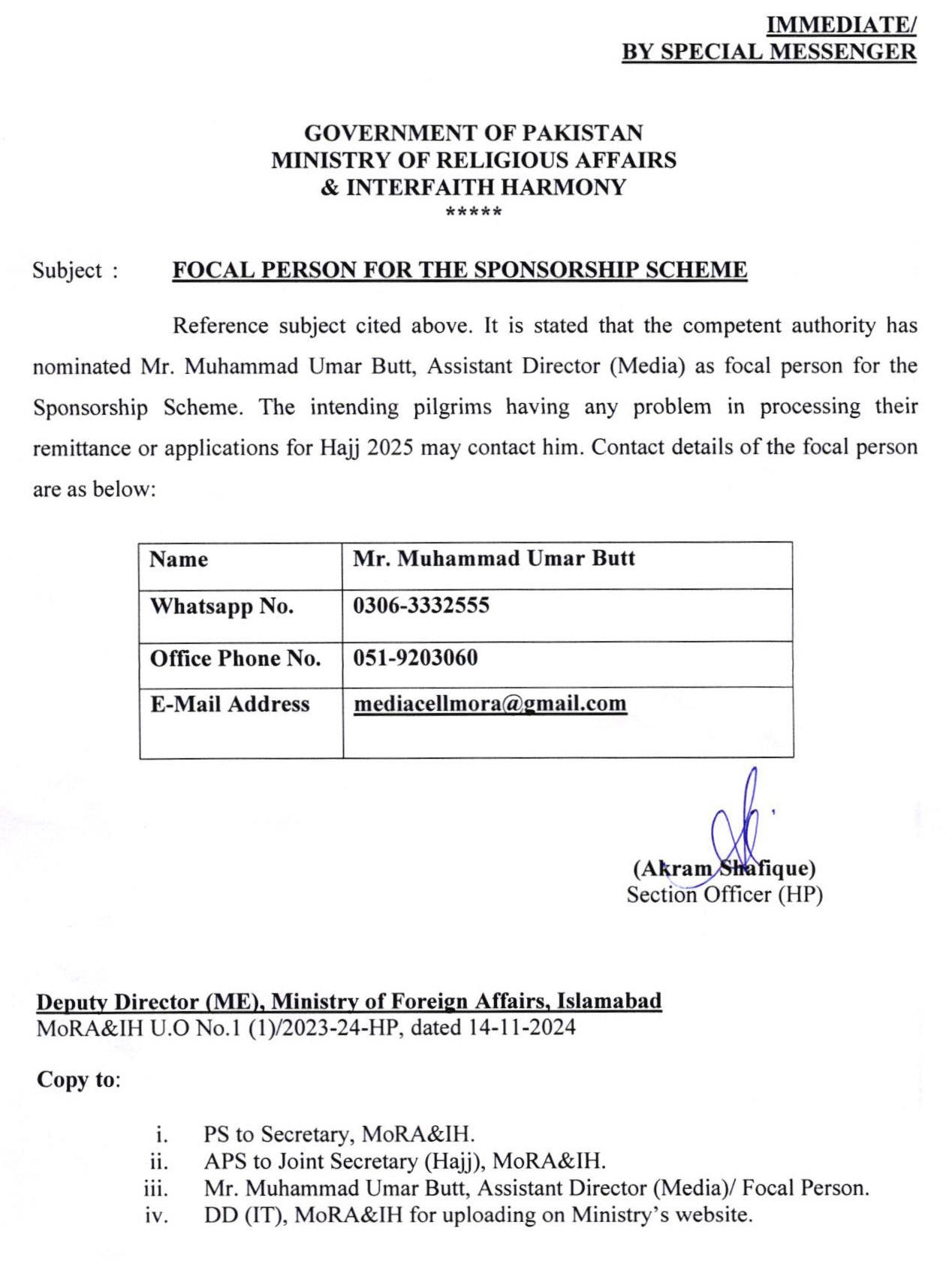 IMMEDIATE/
BY SPECIAL MESSENGER

GOVERNMENT OF PAKISTAN
MINISTRY OF RELIGIOUS AFFAIRS
& INTERFAITH HARMONY
*****

Subject : FOCAL PERSON FOR THE SPONSORSHIP SCHEME

Reference subject cited above. It is stated that the competent authority has nominated Mr. Muhammad Umar Butt, Assistant Director (Media) as focal person for the Sponsorship Scheme. The intending pilgrims having any problem in processing their remittance or applications for Hajj 2025 may contact him. Contact details of the focal person are as below:

| Name | Mr. Muhammad Umar Butt |
|---|---|
| Whatsapp No. | 0306-3332555 |
| Office Phone No. | 051-9203060 |
| E-Mail Address | mediacellmora@gmail.com |

(Akram Shafique)
Section Officer (HP)

Deputy Director (ME), Ministry of Foreign Affairs, Islamabad
MoRA&IH U.O No.1 (1)/2023-24-HP, dated 14-11-2024

Copy to:

i. PS to Secretary, MoRA&IH.
ii. APS to Joint Secretary (Hajj), MoRA&IH.
iii. Mr. Muhammad Umar Butt, Assistant Director (Media)/ Focal Person.
iv. DD (IT), MoRA&IH for uploading on Ministry's website.